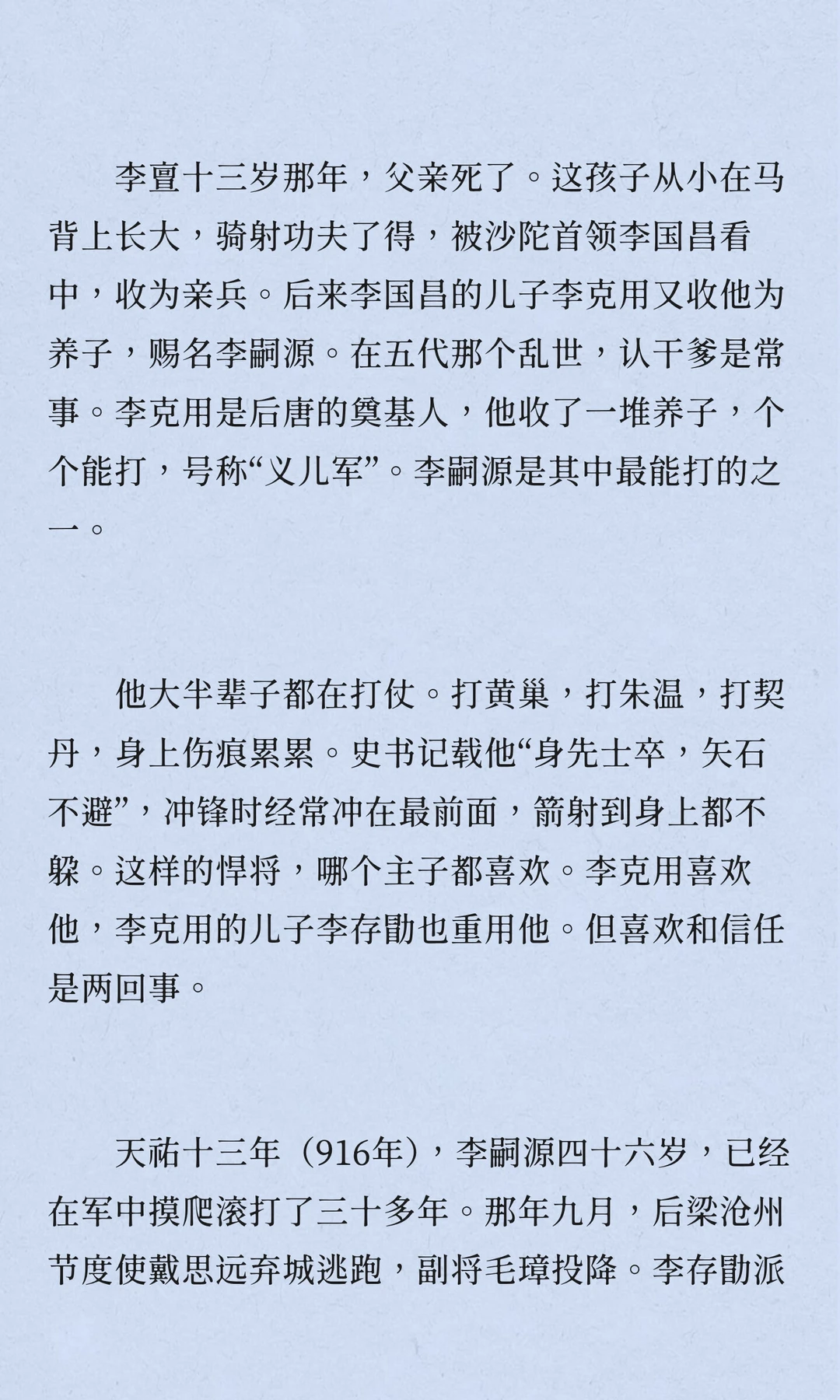 李亶十三岁那年，父亲死了。这孩子从小在马背上长大，骑射功夫了得，被沙陀首领李国昌看中，收为亲兵。后来李国昌的儿子李克用又收他为养子，赐名李嗣源。在五代那个乱世，认干爹是常事。李克用是后唐的奠基人，他收了一堆养子，个个能打，号称“义儿军”。李嗣源是其中最能打的之一。

他大半辈子都在打仗。打黄巢，打朱温，打契丹，身上伤痕累累。史书记载他“身先士卒，矢石不避”，冲锋时经常冲在最前面，箭射到身上都不躲。这样的悍将，哪个主子都喜欢。李克用喜欢他，李克用的儿子李存勖也重用他。但喜欢和信任是两回事。

天祐十三年（916年），李嗣源四十六岁，已经在军中摸爬滚打了三十多年。那年九月，后梁沧州节度使戴思远弃城逃跑，副将毛璋投降。李存勖派